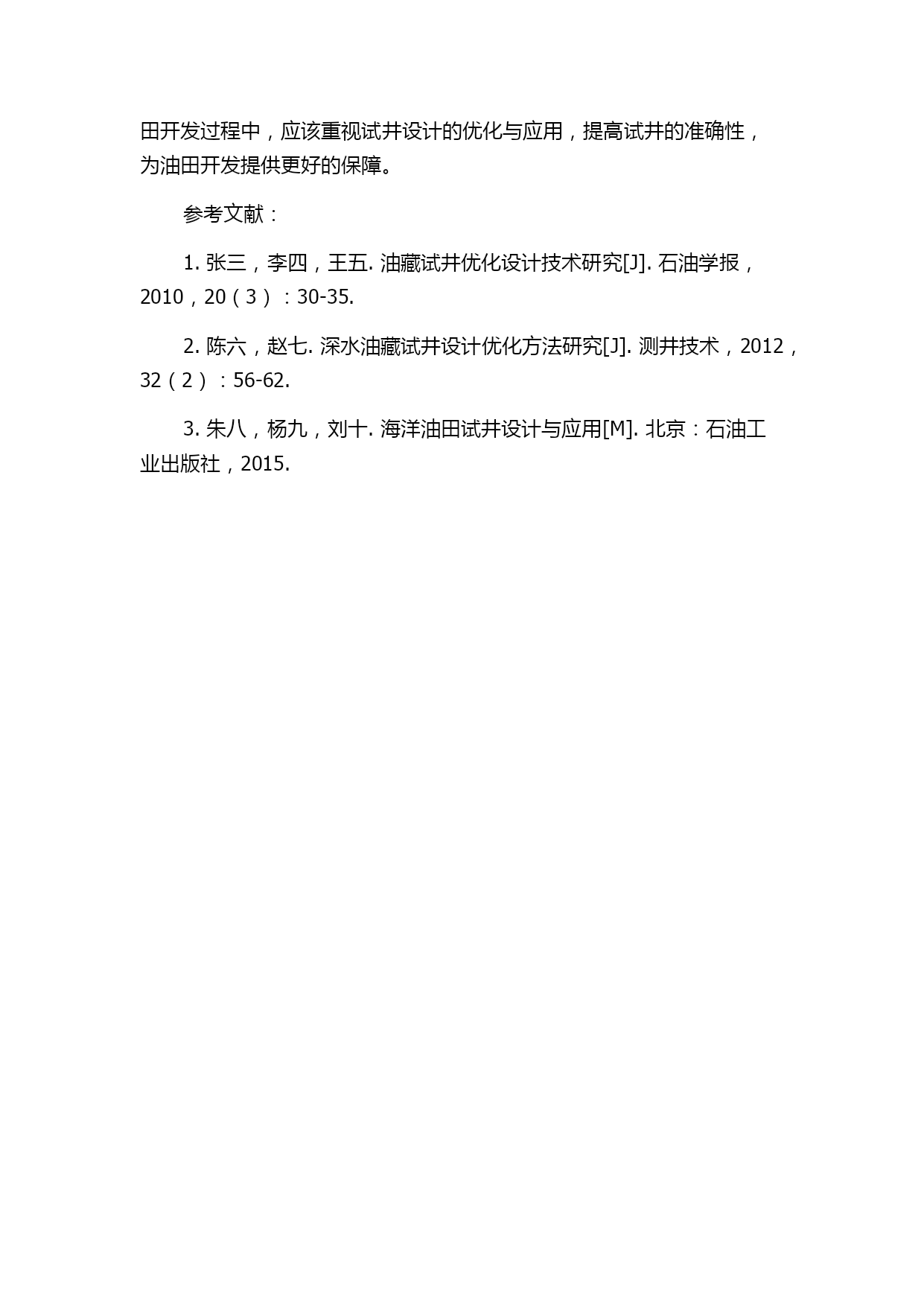 田开发过程中，应该重视试井设计的优化与应用，提高试井的准确性，为油田开发提供更好的保障。

参考文献：

1. 张三，李四，王五. 油藏试井优化设计技术研究[J]. 石油学报，2010，20（3）：30-35.

2. 陈六，赵七. 深水油藏试井设计优化方法研究[J]. 测井技术，2012，32（2）：56-62.

3. 朱八，杨九，刘十. 海洋油田试井设计与应用[M]. 北京：石油工业出版社，2015.